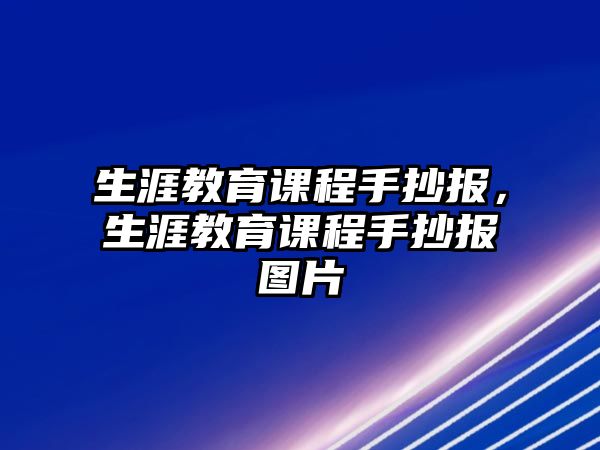 生涯教育课程手抄报，生涯教育课程手抄报图片